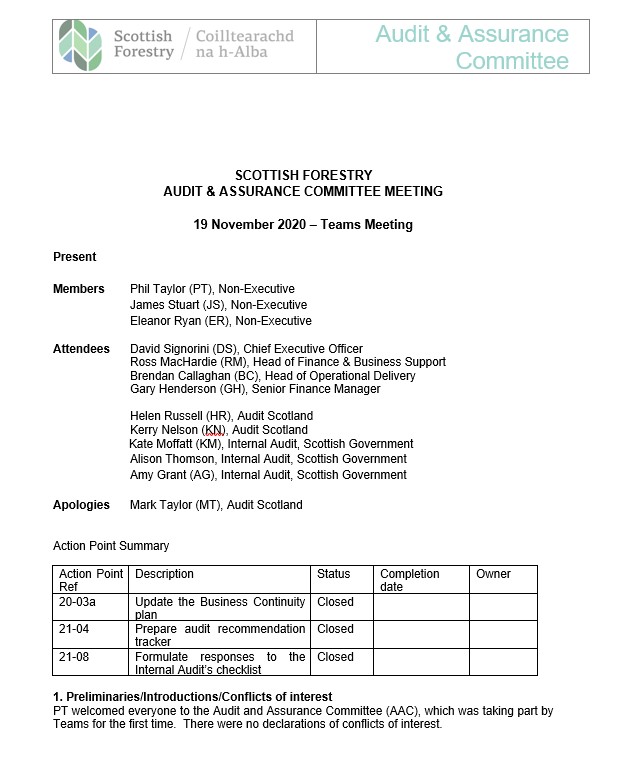 Scottish Forestry / Coilltearachd na h-Alba

Audit & Assurance Committee

SCOTTISH FORESTRY
AUDIT & ASSURANCE COMMITTEE MEETING

19 November 2020 – Teams Meeting

Present

Members
Phil Taylor (PT), Non-Executive
James Stuart (JS), Non-Executive
Eleanor Ryan (ER), Non-Executive

Attendees
David Signorini (DS), Chief Executive Officer
Ross MacHardie (RM), Head of Finance & Business Support
Brendan Callaghan (BC), Head of Operational Delivery
Gary Henderson (GH), Senior Finance Manager

Helen Russell (HR), Audit Scotland
Kerry Nelson (KN), Audit Scotland
Kate Moffatt (KM), Internal Audit, Scottish Government
Alison Thomson, Internal Audit, Scottish Government
Amy Grant (AG), Internal Audit, Scottish Government

Apologies
Mark Taylor (MT), Audit Scotland

Action Point Summary

| Action Point Ref | Description | Status | Completion date | Owner |
|---|---|---|---|---|
| 20-03a | Update the Business Continuity plan | Closed | | |
| 21-04 | Prepare audit recommendation tracker | Closed | | |
| 21-08 | Formulate responses to the Internal Audit's checklist | Closed | | |

1. Preliminaries/Introductions/Conflicts of interest
PT welcomed everyone to the Audit and Assurance Committee (AAC), which was taking part by Teams for the first time. There were no declarations of conflicts of interest.